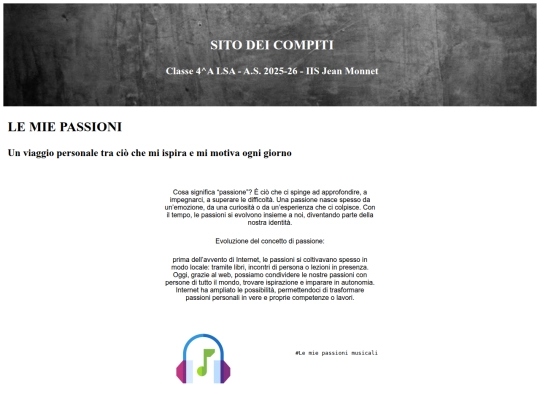 SITO DEI COMPITI

Classe 4^A LSA - A.S. 2025-26 - IIS Jean Monnet

LE MIE PASSIONI

Un viaggio personale tra ciò che mi ispira e mi motiva ogni giorno

Cosa significa "passione"? È ciò che ci spinge ad approfondire, a impegnarci, a superare le difficoltà. Una passione nasce spesso da un'emozione, da una curiosità o da un'esperienza che ci colpisce. Con il tempo, le passioni si evolvono insieme a noi, diventando parte della nostra identità.

Evoluzione del concetto di passione:

prima dell'avvento di Internet, le passioni si coltivavano spesso in modo locale: tramite libri, incontri di persona o lezioni in presenza. Oggi, grazie al web, possiamo condividere le nostre passioni con persone di tutto il mondo, trovare ispirazione e imparare in autonomia. Internet ha ampliato le possibilità, permettendoci di trasformare passioni personali in vere e proprie competenze o lavori.

#Le mie passioni musicali